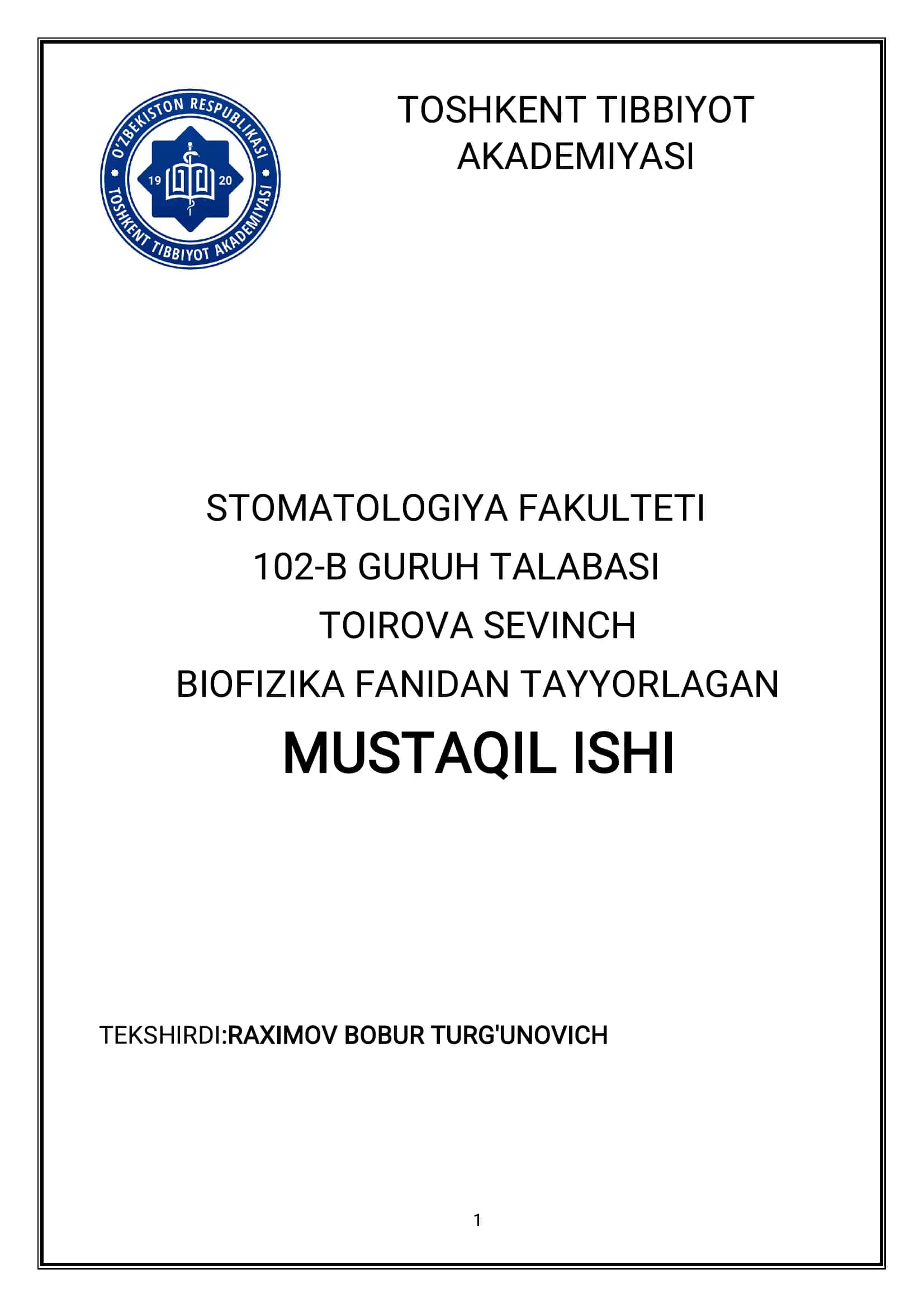 O'ZBEKISTON RESPUBLIKASI
19 20
TOSHKENT TIBBIYOT AKADEMIYASI

TOSHKENT TIBBIYOT AKADEMIYASI

STOMATOLOGIYA FAKULTETI

102-B GURUH TALABASI

TOIROVA SEVINCH

BIOFIZIKA FANIDAN TAYYORLAGAN

MUSTAQIL ISHI

TEKSHIRDI:RAXIMOV BOBUR TURG'UNOVICH

1